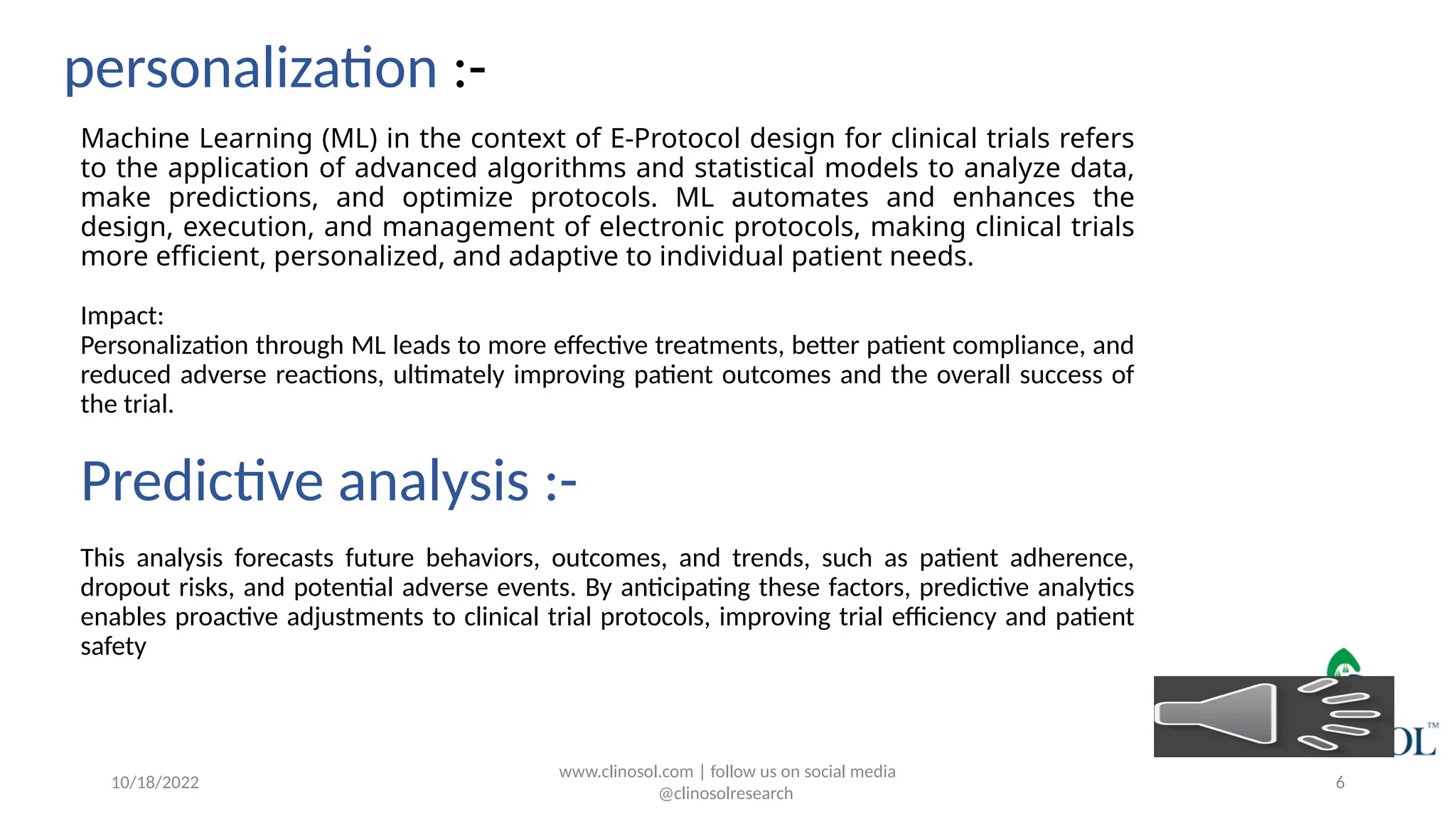 personalization :-

Machine Learning (ML) in the context of E-Protocol design for clinical trials refers to the application of advanced algorithms and statistical models to analyze data, make predictions, and optimize protocols. ML automates and enhances the design, execution, and management of electronic protocols, making clinical trials more efficient, personalized, and adaptive to individual patient needs.

Impact:
Personalization through ML leads to more effective treatments, better patient compliance, and reduced adverse reactions, ultimately improving patient outcomes and the overall success of the trial.

Predictive analysis :-

This analysis forecasts future behaviors, outcomes, and trends, such as patient adherence, dropout risks, and potential adverse events. By anticipating these factors, predictive analytics enables proactive adjustments to clinical trial protocols, improving trial efficiency and patient safety

OL™

10/18/2022

www.clinosol.com | follow us on social media @clinosolresearch

6